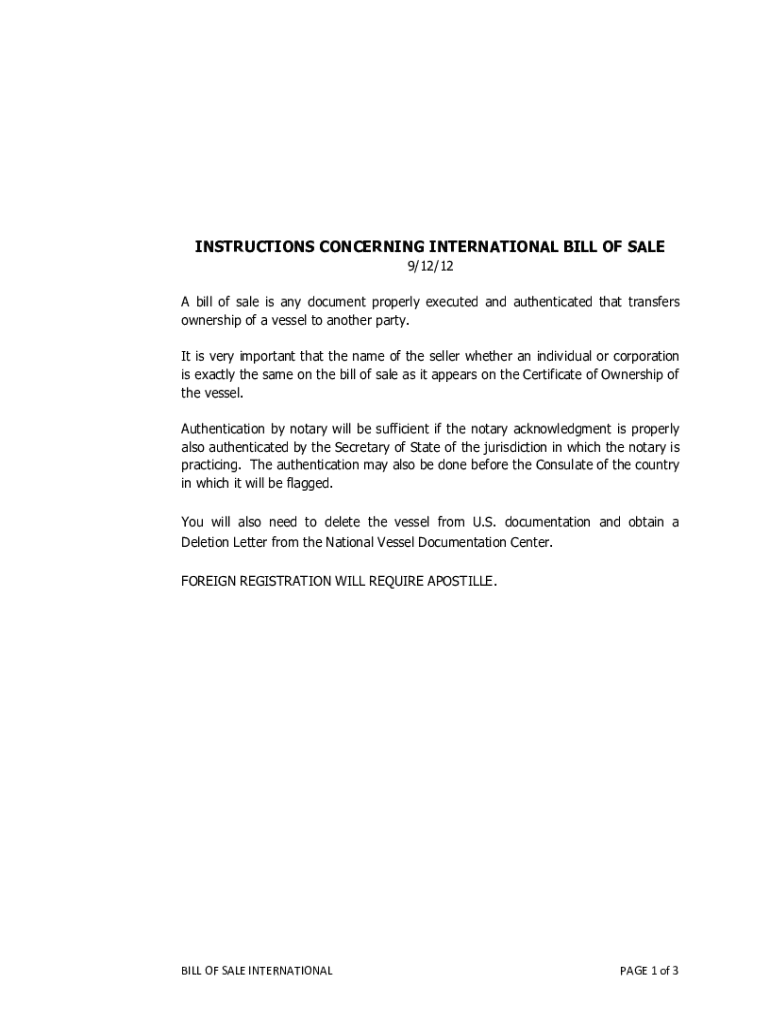 INSTRUCTIONS CONCERNING INTERNATIONAL BILL OF SALE
9/12/12

A bill of sale is any document properly executed and authenticated that transfers ownership of a vessel to another party.

It is very important that the name of the seller whether an individual or corporation is exactly the same on the bill of sale as it appears on the Certificate of Ownership of the vessel.

Authentication by notary will be sufficient if the notary acknowledgment is properly also authenticated by the Secretary of State of the jurisdiction in which the notary is practicing. The authentication may also be done before the Consulate of the country in which it will be flagged.

You will also need to delete the vessel from U.S. documentation and obtain a Deletion Letter from the National Vessel Documentation Center.

FOREIGN REGISTRATION WILL REQUIRE APOSTILLE.

BILL OF SALE INTERNATIONAL

PAGE 1 of 3